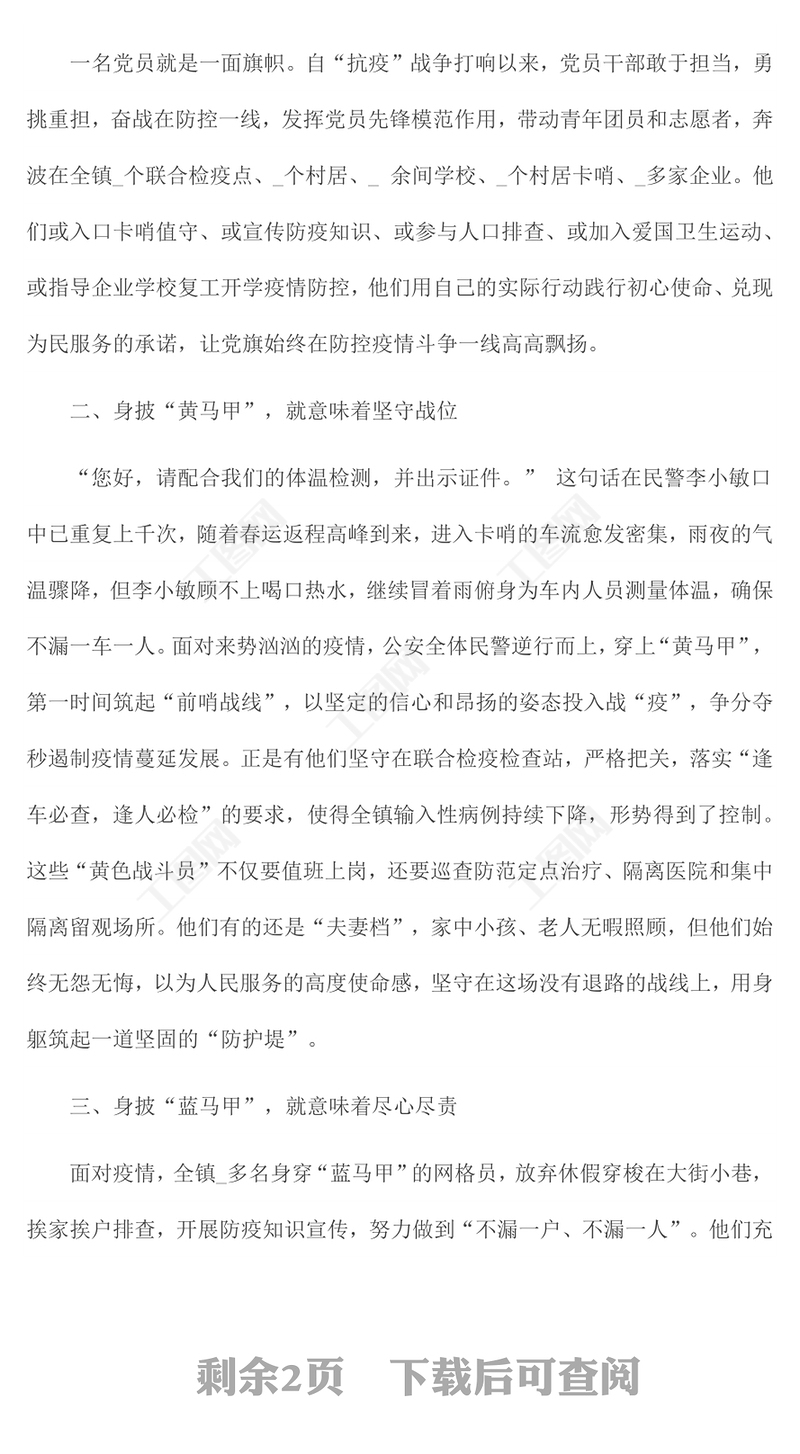 一名党员就是一面旗帜。自“抗疫”战争打响以来，党员干部敢于担当，勇挑重担，奋战在防控一线，发挥党员先锋模范作用，带动青年团员和志愿者，奔波在全镇_个联合检疫点、_个村居、_ 余间学校、_个村居卡哨、_多家企业。他们或入口卡哨值守、或宣传防疫知识、或参与人口排查、或加入爱国卫生运动、或指导企业学校复工开学疫情防控，他们用自己的实际行动践行初心使命、兑现为民服务的承诺，让党旗始终在防控疫情斗争一线高高飘扬。

二、身披“黄马甲”，就意味着坚守战位

“您好，请配合我们的体温检测，并出示证件。” 这句话在民警李小敏口中已重复上千次，随着春运返程高峰到来，进入卡哨的车流愈发密集，雨夜的气温骤降，但李小敏顾不上喝口热水，继续冒着雨俯身为车内人员测量体温，确保不漏一车一人。面对来势汹汹的疫情，公安全体民警逆行而上，穿上“黄马甲”，第一时间筑起“前哨战线”，以坚定的信心和昂扬的姿态投入战“疫”，争分夺秒遏制疫情蔓延发展。正是有他们坚守在联合检疫检查站，严格把关，落实“逢车必查，逢人必检”的要求，使得全镇输入性病例持续下降，形势得到了控制。这些“黄色战斗员”不仅要值班上岗，还要巡查防范定点治疗、隔离医院和集中隔离留观场所。他们有的还是“夫妻档”，家中小孩、老人无暇照顾，但他们始终无怨无悔，以为人民服务的高度使命感，坚守在这场没有退路的战线上，用身躯筑起一道坚固的“防护堤”。

三、身披“蓝马甲”，就意味着尽心尽责

面对疫情，全镇_多名身穿“蓝马甲”的网格员，放弃休假穿梭在大街小巷，挨家挨户排查，开展防疫知识宣传，努力做到“不漏一户、不漏一人”。他们充

剩余2页 下载后可查阅